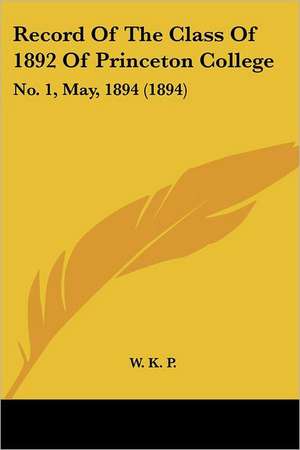 Record Of The Class Of 1892 Of Princeton College

No. 1, May, 1894 (1894)

W. K. P.